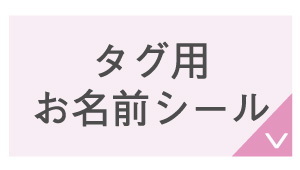 タグ用
お名前シール